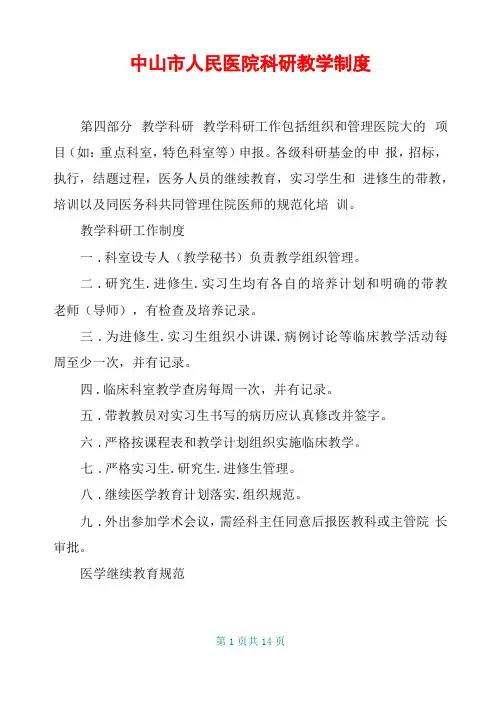 中山市人民医院科研教学制度

第四部分 教学科研 教学科研工作包括组织和管理医院大的 项目（如：重点科室，特色科室等）申报。各级科研基金的申 报，招标，执行，结题过程，医务人员的继续教育，实习学生和 进修生的带教，培训以及同医务科共同管理住院医师的规范化培 训。

教学科研工作制度

一．科室设专人（教学秘书）负责教学组织管理。

二．研究生．进修生．实习生均有各自的培养计划和明确的带教老师（导师），有检查及培养记录。

三．为进修生．实习生组织小讲课．病例讨论等临床教学活动每周至少一次，并有记录。

四．临床科室教学查房每周一次，并有记录。

五．带教教员对实习生书写的病历应认真修改并签字。

六．严格按课程表和教学计划组织实施临床教学。

七．严格实习生．研究生．进修生管理。

八．继续医学教育计划落实．组织规范。

九．外出参加学术会议，需经科主任同意后报医教科或主管院 长审批。

医学继续教育规范

第 1 页共 14 页